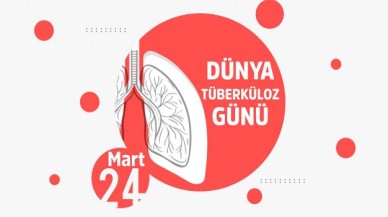 DÜNYA
TÜBERKÜLOZ
GÜNÜ

Mart
24